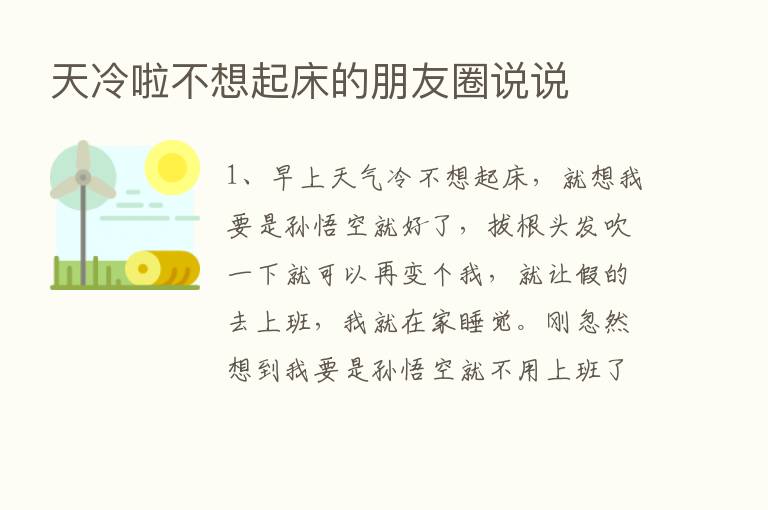 天冷啦不想起床的朋友圈说说

1、早上天气冷不想起床，就想我要是孙悟空就好了，拔根头发吹一下就可以再变个我，就让假的去上班，我就在家睡觉。刚忽然想到我要是孙悟空就不用上班了